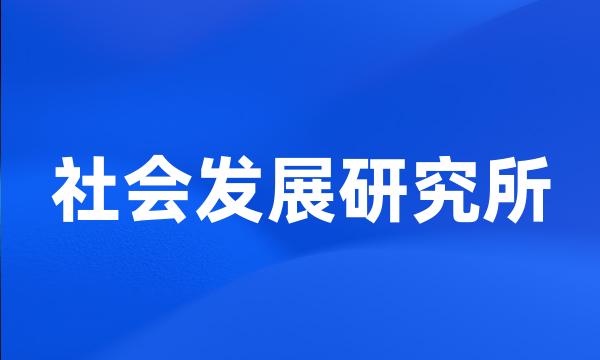 社会发展研究所